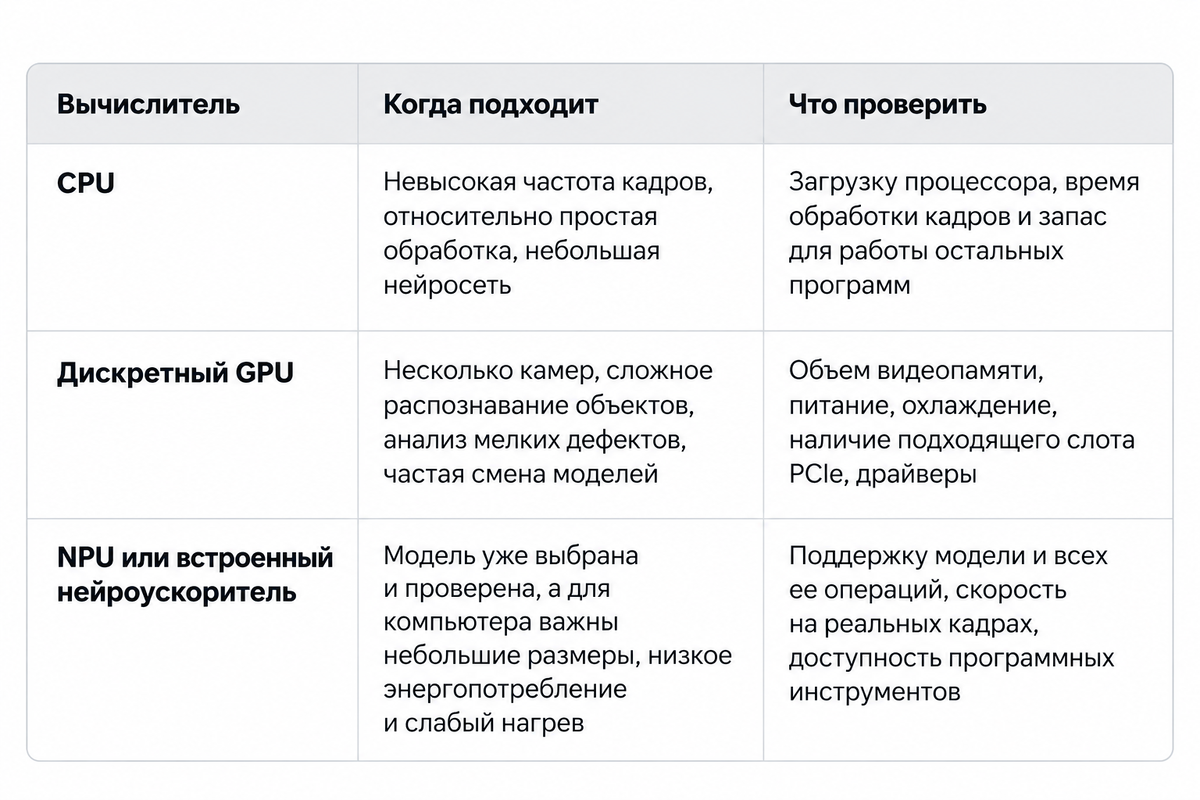 | Вычислитель | Когда подходит | Что проверить |
|---|---|---|
| CPU | Невысокая частота кадров, относительно простая обработка, небольшая нейросеть | Загрузку процессора, время обработки кадров и запас для работы остальных программ |
| Дискретный GPU | Несколько камер, сложное распознавание объектов, анализ мелких дефектов, частая смена моделей | Объем видеопамяти, питание, охлаждение, наличие подходящего слота PCIe, драйверы |
| NPU или встроенный нейроускоритель | Модель уже выбрана и проверена, а для компьютера важны небольшие размеры, низкое энергопотребление и слабый нагрев | Поддержку модели и всех ее операций, скорость на реальных кадрах, доступность программных инструментов |